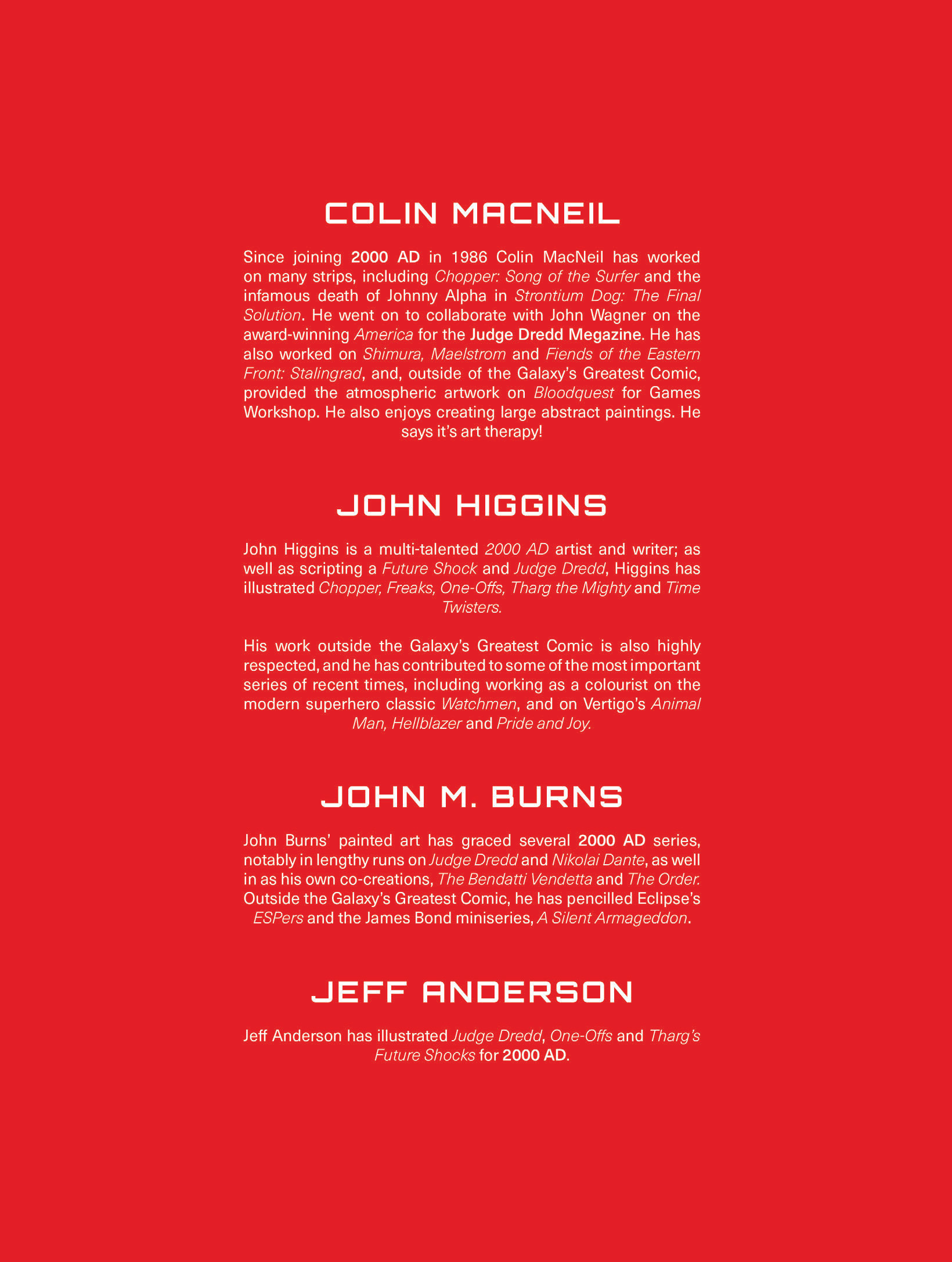 COLIN MACNEIL

Since joining 2000 AD in 1986 Colin MacNeil has worked on many strips, including Chopper: Song of the Surfer and the infamous death of Johnny Alpha in Strontium Dog: The Final Solution. He went on to collaborate with John Wagner on the award-winning America for the Judge Dredd Megazine. He has also worked on Shimura, Maelstrom and Fiends of the Eastern Front: Stalingrad, and, outside of the Galaxy's Greatest Comic, provided the atmospheric artwork on Bloodquest for Games Workshop. He also enjoys creating large abstract paintings. He says it's art therapy!

JOHN HIGGINS

John Higgins is a multi-talented 2000 AD artist and writer; as well as scripting a Future Shock and Judge Dredd, Higgins has illustrated Chopper, Freaks, One-Offs, Tharg the Mighty and Time Twisters.

His work outside the Galaxy's Greatest Comic is also highly respected, and he has contributed to some of the most important series of recent times, including working as a colourist on the modern superhero classic Watchmen, and on Vertigo's Animal Man, Hellblazer and Pride and Joy.

JOHN M. BURNS

John Burns' painted art has graced several 2000 AD series, notably in lengthy runs on Judge Dredd and Nikolai Dante, as well in as his own co-creations, The Bendatti Vendetta and The Order. Outside the Galaxy's Greatest Comic, he has pencilled Eclipse's ESPers and the James Bond miniseries, A Silent Armageddon.

JEFF ANDERSON

Jeff Anderson has illustrated Judge Dredd, One-Offs and Tharg's Future Shocks for 2000 AD.